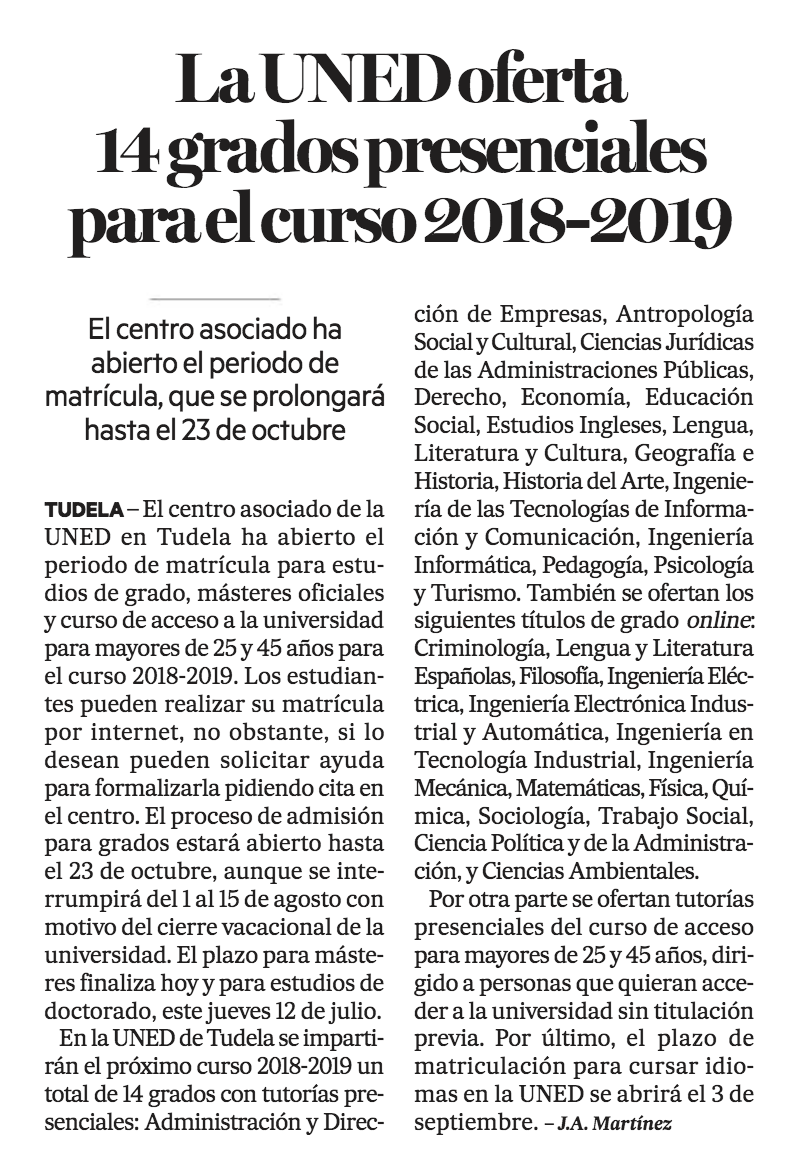 La UNED oferta 14 grados presenciales para el curso 2018-2019

El centro asociado ha abierto el periodo de matrícula, que se prolongará hasta el 23 de octubre

TUDELA – El centro asociado de la UNED en Tudela ha abierto el periodo de matrícula para estudios de grado, másteres oficiales y curso de acceso a la universidad para mayores de 25 y 45 años para el curso 2018-2019. Los estudiantes pueden realizar su matrícula por internet, no obstante, si lo desean pueden solicitar ayuda para formalizarla pidiendo cita en el centro. El proceso de admisión para grados estará abierto hasta el 23 de octubre, aunque se interrumpirá del 1 al 15 de agosto con motivo del cierre vacacional de la universidad. El plazo para másteres finaliza hoy y para estudios de doctorado, este jueves 12 de julio.

En la UNED de Tudela se impartirán el próximo curso 2018-2019 un total de 14 grados con tutorías presenciales: Administración y Dirección de Empresas, Antropología Social y Cultural, Ciencias Jurídicas de las Administraciones Públicas, Derecho, Economía, Educación Social, Estudios Ingleses, Lengua, Literatura y Cultura, Geografía e Historia, Historia del Arte, Ingeniería de las Tecnologías de Información y Comunicación, Ingeniería Informática, Pedagogía, Psicología y Turismo. También se ofertan los siguientes títulos de grado online: Criminología, Lengua y Literatura Españolas, Filosofía, Ingeniería Eléctrica, Ingeniería Electrónica Industrial y Automática, Ingeniería en Tecnología Industrial, Ingeniería Mecánica, Matemáticas, Física, Química, Sociología, Trabajo Social, Ciencia Política y de la Administración, y Ciencias Ambientales.

Por otra parte se ofertan tutorías presenciales del curso de acceso para mayores de 25 y 45 años, dirigido a personas que quieran acceder a la universidad sin titulación previa. Por último, el plazo de matriculación para cursar idiomas en la UNED se abrirá el 3 de septiembre. – J.A. Martínez